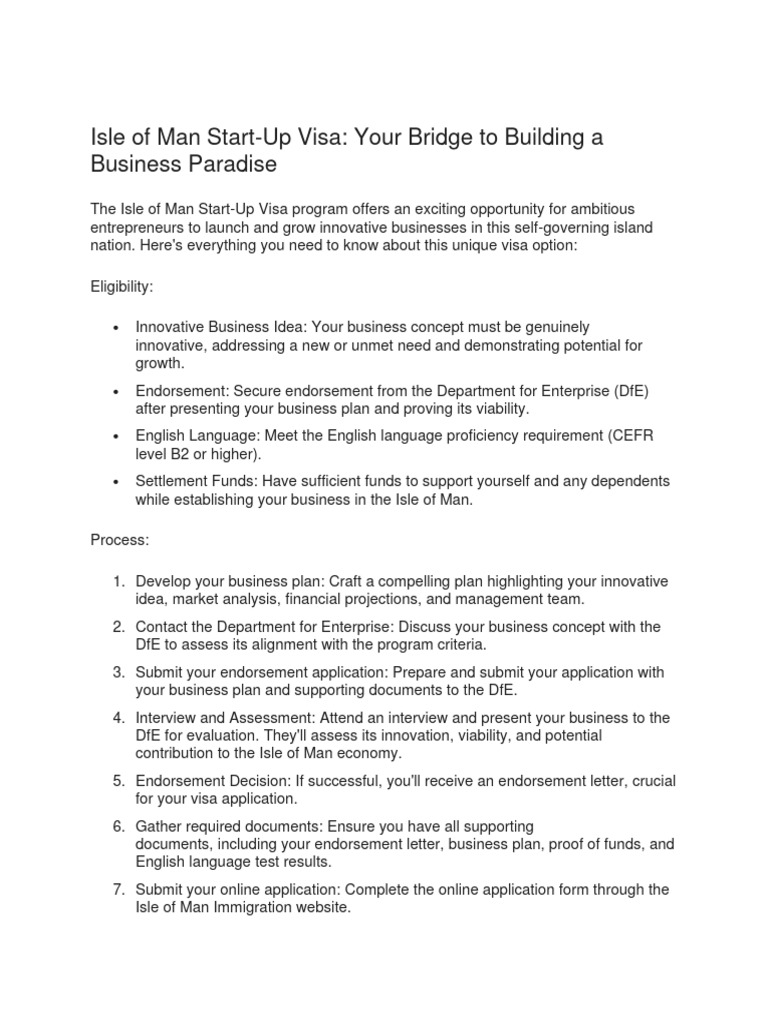 Isle of Man Start-Up Visa: Your Bridge to Building a Business Paradise

The Isle of Man Start-Up Visa program offers an exciting opportunity for ambitious entrepreneurs to launch and grow innovative businesses in this self-governing island nation. Here's everything you need to know about this unique visa option:

Eligibility:

• Innovative Business Idea: Your business concept must be genuinely innovative, addressing a new or unmet need and demonstrating potential for growth.
• Endorsement: Secure endorsement from the Department for Enterprise (DfE) after presenting your business plan and proving its viability.
• English Language: Meet the English language proficiency requirement (CEFR level B2 or higher).
• Settlement Funds: Have sufficient funds to support yourself and any dependents while establishing your business in the Isle of Man.

Process:

1. Develop your business plan: Craft a compelling plan highlighting your innovative idea, market analysis, financial projections, and management team.
2. Contact the Department for Enterprise: Discuss your business concept with the DfE to assess its alignment with the program criteria.
3. Submit your endorsement application: Prepare and submit your application with your business plan and supporting documents to the DfE.
4. Interview and Assessment: Attend an interview and present your business to the DfE for evaluation. They'll assess its innovation, viability, and potential contribution to the Isle of Man economy.
5. Endorsement Decision: If successful, you'll receive an endorsement letter, crucial for your visa application.
6. Gather required documents: Ensure you have all supporting documents, including your endorsement letter, business plan, proof of funds, and English language test results.
7. Submit your online application: Complete the online application form through the Isle of Man Immigration website.